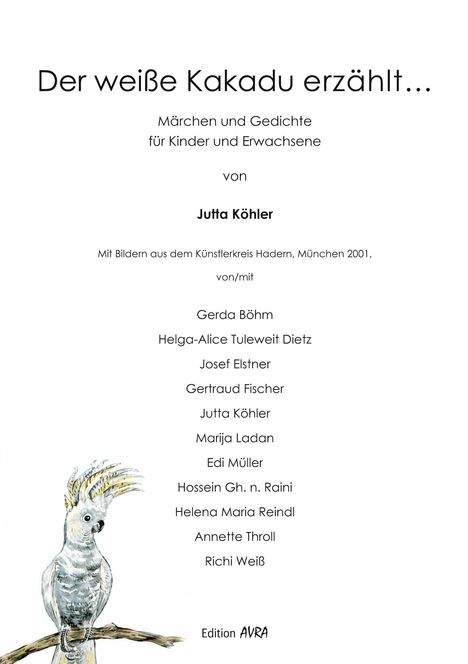 Der weiße Kakadu erzählt…

Märchen und Gedichte
für Kinder und Erwachsene

von

Jutta Köhler

Mit Bildern aus dem Künstlerkreis Hadern, München 2001,

von/mit

Gerda Böhm

Helga-Alice Tuleweit Dietz

Josef Elstner

Gertraud Fischer

Jutta Köhler

Marija Ladan

Edi Müller

Hossein Gh. n. Raini

Helena Maria Reindl

Annette Throll

Richi Weiß

Edition AVRA